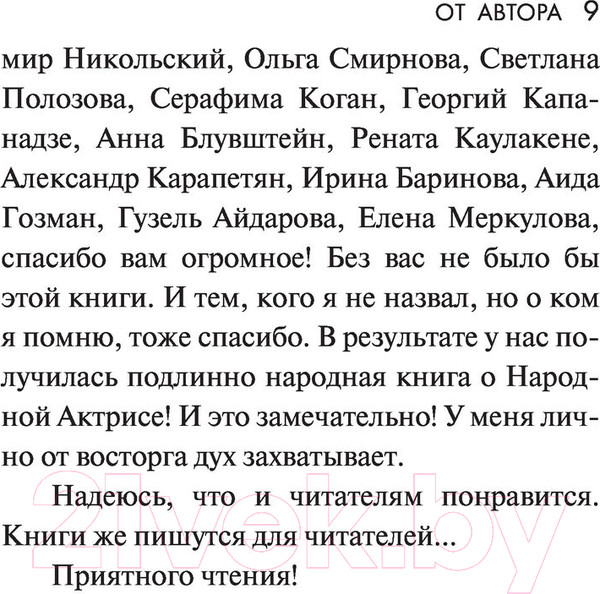 ОТ АВТОРА 9

мир Никольский, Ольга Смирнова, Светлана Полозова, Серафима Коган, Георгий Капанадзе, Анна Блувштейн, Рената Каулакене, Александр Карапетян, Ирина Баринова, Аида Гозман, Гузель Айдарова, Елена Меркулова, спасибо вам огромное! Без вас не было бы этой книги. И тем, кого я не назвал, но о ком я помню, тоже спасибо. В результате у нас получилась подлинно народная книга о Народной Актрисе! И это замечательно! У меня лично от восторга дух захватывает.

Надеюсь, что и читателям понравится. Книги же пишутся для читателей...

Приятного чтения!

21vek.by